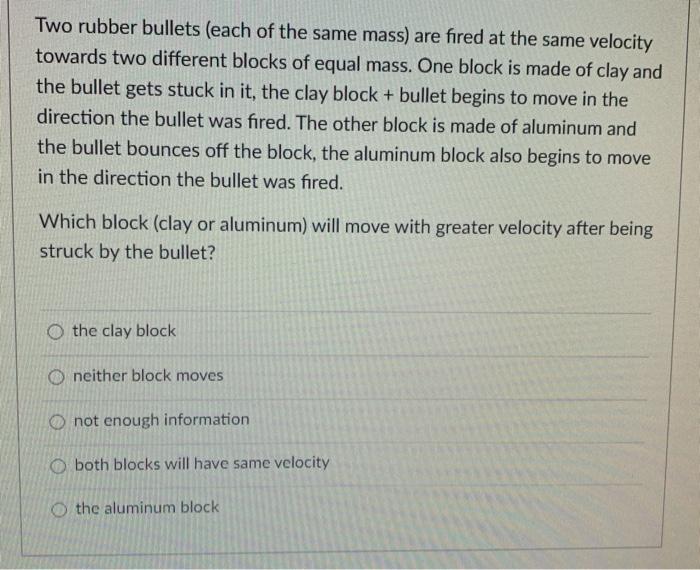 Two rubber bullets (each of the same mass) are fired at the same velocity towards two different blocks of equal mass. One block is made of clay and the bullet gets stuck in it, the clay block + bullet begins to move in the direction the bullet was fired. The other block is made of aluminum and the bullet bounces off the block, the aluminum block also begins to move in the direction the bullet was fired.

Which block (clay or aluminum) will move with greater velocity after being struck by the bullet?

the clay block

neither block moves

not enough information

both blocks will have same velocity

the aluminum block